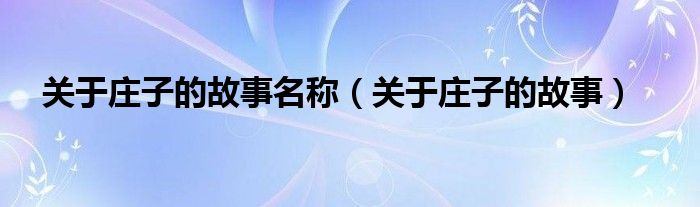 关于庄子的故事名称（关于庄子的故事）